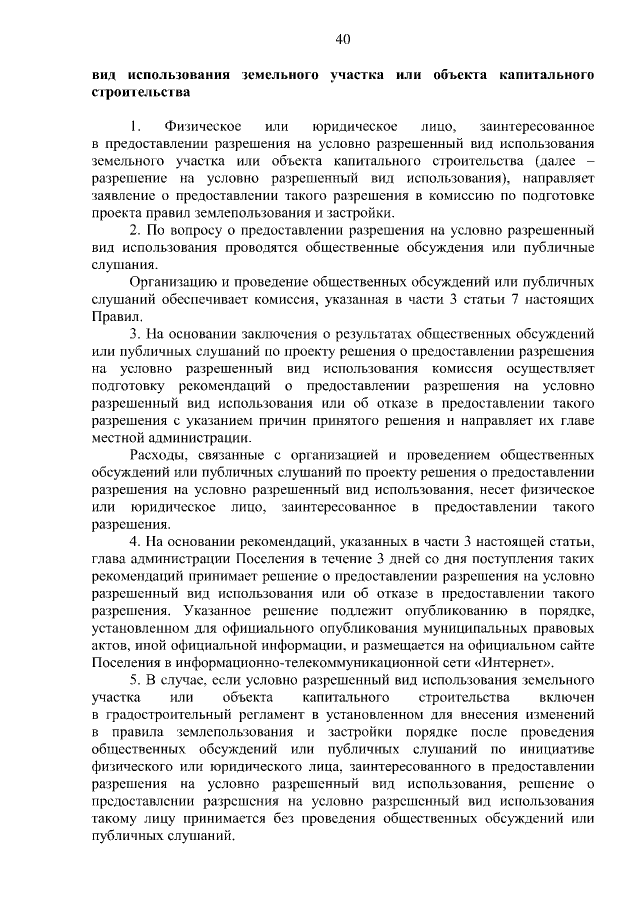 40

вид использования земельного участка или объекта капитального строительства

1. Физическое или юридическое лицо, заинтересованное в предоставлении разрешения на условно разрешенный вид использования земельного участка или объекта капитального строительства (далее – разрешение на условно разрешенный вид использования), направляет заявление о предоставлении такого разрешения в комиссию по подготовке проекта правил землепользования и застройки.

2. По вопросу о предоставлении разрешения на условно разрешенный вид использования проводятся общественные обсуждения или публичные слушания.

Организацию и проведение общественных обсуждений или публичных слушаний обеспечивает комиссия, указанная в части 3 статьи 7 настоящих Правил.

3. На основании заключения о результатах общественных обсуждений или публичных слушаний по проекту решения о предоставлении разрешения на условно разрешенный вид использования комиссия осуществляет подготовку рекомендаций о предоставлении разрешения на условно разрешенный вид использования или об отказе в предоставлении такого разрешения с указанием причин принятого решения и направляет их главе местной администрации.

Расходы, связанные с организацией и проведением общественных обсуждений или публичных слушаний по проекту решения о предоставлении разрешения на условно разрешенный вид использования, несет физическое или юридическое лицо, заинтересованное в предоставлении такого разрешения.

4. На основании рекомендаций, указанных в части 3 настоящей статьи, глава администрации Поселения в течение 3 дней со дня поступления таких рекомендаций принимает решение о предоставлении разрешения на условно разрешенный вид использования или об отказе в предоставлении такого разрешения. Указанное решение подлежит опубликованию в порядке, установленном для официального опубликования муниципальных правовых актов, иной официальной информации, и размещается на официальном сайте Поселения в информационно-телекоммуникационной сети «Интернет».

5. В случае, если условно разрешенный вид использования земельного участка или объекта капитального строительства включен в градостроительный регламент в установленном для внесения изменений в правила землепользования и застройки порядке после проведения общественных обсуждений или публичных слушаний по инициативе физического или юридического лица, заинтересованного в предоставлении разрешения на условно разрешенный вид использования, решение о предоставлении разрешения на условно разрешенный вид использования такому лицу принимается без проведения общественных обсуждений или публичных слушаний.